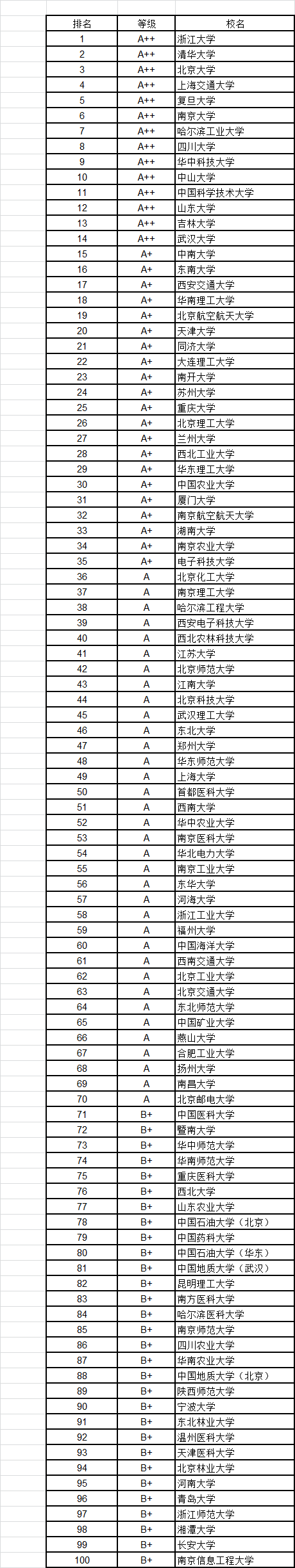 | 排名 | 等级 | 校名 |
|---|---|---|
| 1 | A++ | 浙江大学 |
| 2 | A++ | 清华大学 |
| 3 | A++ | 北京大学 |
| 4 | A++ | 上海交通大学 |
| 5 | A++ | 复旦大学 |
| 6 | A++ | 南京大学 |
| 7 | A++ | 哈尔滨工业大学 |
| 8 | A++ | 四川大学 |
| 9 | A++ | 华中科技大学 |
| 10 | A++ | 中山大学 |
| 11 | A++ | 中国科学技术大学 |
| 12 | A++ | 山东大学 |
| 13 | A++ | 吉林大学 |
| 14 | A++ | 武汉大学 |
| 15 | A+ | 中南大学 |
| 16 | A+ | 东南大学 |
| 17 | A+ | 西安交通大学 |
| 18 | A+ | 华南理工大学 |
| 19 | A+ | 北京航空航天大学 |
| 20 | A+ | 天津大学 |
| 21 | A+ | 同济大学 |
| 22 | A+ | 大连理工大学 |
| 23 | A+ | 南开大学 |
| 24 | A+ | 苏州大学 |
| 25 | A+ | 重庆大学 |
| 26 | A+ | 北京理工大学 |
| 27 | A+ | 兰州大学 |
| 28 | A+ | 西北工业大学 |
| 29 | A+ | 华东理工大学 |
| 30 | A+ | 中国农业大学 |
| 31 | A+ | 厦门大学 |
| 32 | A+ | 南京航空航天大学 |
| 33 | A+ | 湖南大学 |
| 34 | A+ | 南京农业大学 |
| 35 | A+ | 电子科技大学 |
| 36 | A | 北京化工大学 |
| 37 | A | 南京理工大学 |
| 38 | A | 哈尔滨工程大学 |
| 39 | A | 西安电子科技大学 |
| 40 | A | 西北农林科技大学 |
| 41 | A | 江苏大学 |
| 42 | A | 北京师范大学 |
| 43 | A | 江南大学 |
| 44 | A | 北京科技大学 |
| 45 | A | 武汉理工大学 |
| 46 | A | 东北大学 |
| 47 | A | 郑州大学 |
| 48 | A | 华东师范大学 |
| 49 | A | 上海大学 |
| 50 | A | 首都医科大学 |
| 51 | A | 西南大学 |
| 52 | A | 华中农业大学 |
| 53 | A | 南京医科大学 |
| 54 | A | 华北电力大学 |
| 55 | A | 南京工业大学 |
| 56 | A | 东华大学 |
| 57 | A | 河海大学 |
| 58 | A | 浙江工业大学 |
| 59 | A | 福州大学 |
| 60 | A | 中国海洋大学 |
| 61 | A | 西南交通大学 |
| 62 | A | 北京工业大学 |
| 63 | A | 北京交通大学 |
| 64 | A | 东北师范大学 |
| 65 | A | 中国矿业大学 |
| 66 | A | 燕山大学 |
| 67 | A | 合肥工业大学 |
| 68 | A | 扬州大学 |
| 69 | A | 南昌大学 |
| 70 | A | 北京邮电大学 |
| 71 | B+ | 中国医科大学 |
| 72 | B+ | 暨南大学 |
| 73 | B+ | 华中师范大学 |
| 74 | B+ | 华南师范大学 |
| 75 | B+ | 重庆医科大学 |
| 76 | B+ | 西北大学 |
| 77 | B+ | 山东农业大学 |
| 78 | B+ | 中国石油大学（北京） |
| 79 | B+ | 中国药科大学 |
| 80 | B+ | 中国石油大学（华东） |
| 81 | B+ | 中国地质大学（武汉） |
| 82 | B+ | 昆明理工大学 |
| 83 | B+ | 南方医科大学 |
| 84 | B+ | 哈尔滨医科大学 |
| 85 | B+ | 南京师范大学 |
| 86 | B+ | 四川农业大学 |
| 87 | B+ | 华南农业大学 |
| 88 | B+ | 中国地质大学（北京） |
| 89 | B+ | 陕西师范大学 |
| 90 | B+ | 宁波大学 |
| 91 | B+ | 东北林业大学 |
| 92 | B+ | 温州医科大学 |
| 93 | B+ | 天津医科大学 |
| 94 | B+ | 北京林业大学 |
| 95 | B+ | 河南大学 |
| 96 | B+ | 青岛大学 |
| 97 | B+ | 浙江师范大学 |
| 98 | B+ | 湘潭大学 |
| 99 | B+ | 长安大学 |
| 100 | B+ | 南京信息工程大学 |